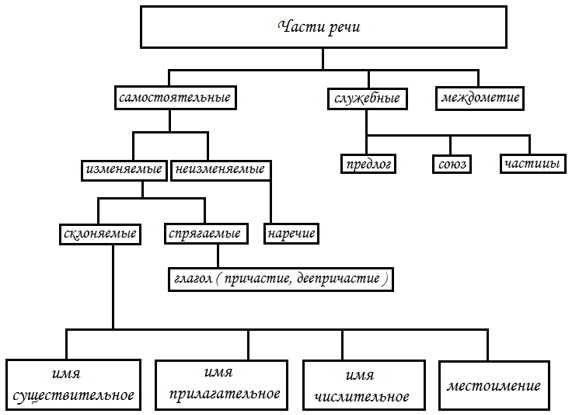 Части речи

самостоятельные

служебные

междометие

изменяемые

неизменяемые

предлог

союз

частицы

склоняемые

спрягаемые

наречие

глагол ( причастие, деепричастие )

имя существительное

имя прилагательное

имя числительное

местоимение